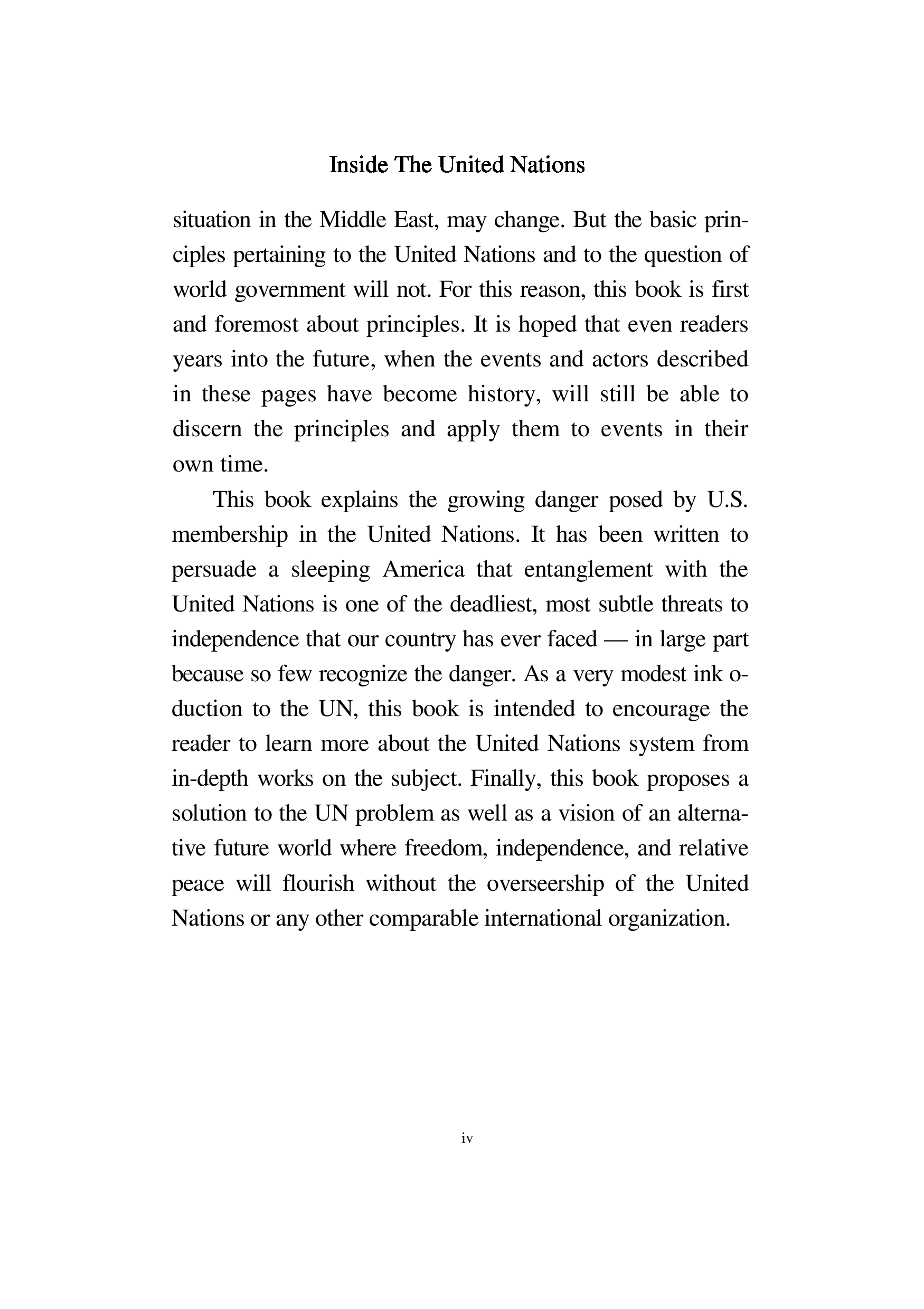 Inside The United Nations

situation in the Middle East, may change. But the basic principles pertaining to the United Nations and to the question of world government will not. For this reason, this book is first and foremost about principles. It is hoped that even readers years into the future, when the events and actors described in these pages have become history, will still be able to discern the principles and apply them to events in their own time.

This book explains the growing danger posed by U.S. membership in the United Nations. It has been written to persuade a sleeping America that entanglement with the United Nations is one of the deadliest, most subtle threats to independence that our country has ever faced — in large part because so few recognize the danger. As a very modest ink oduction to the UN, this book is intended to encourage the reader to learn more about the United Nations system from in-depth works on the subject. Finally, this book proposes a solution to the UN problem as well as a vision of an alternative future world where freedom, independence, and relative peace will flourish without the overseership of the United Nations or any other comparable international organization.

iv